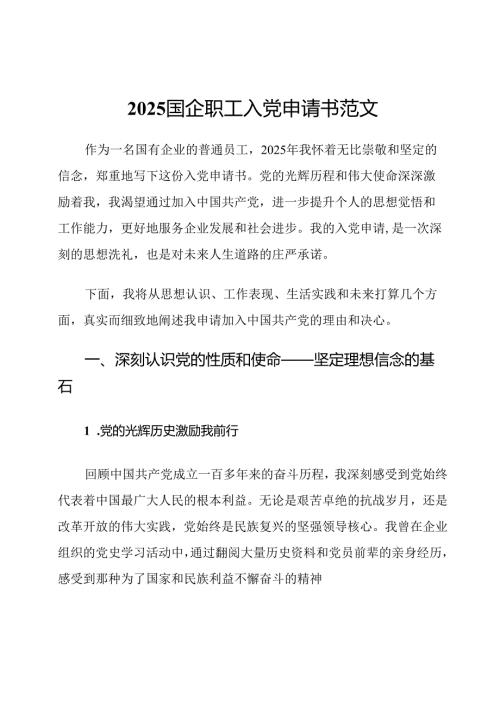 2025国企职工入党申请书范文

作为一名国有企业的普通员工，2025年我怀着无比崇敬和坚定的信念，郑重地写下这份入党申请书。党的光辉历程和伟大使命深深激励着我，我渴望通过加入中国共产党，进一步提升个人的思想觉悟和工作能力，更好地服务企业发展和社会进步。我的入党申请，是一次深刻的思想洗礼，也是对未来人生道路的庄严承诺。

下面，我将从思想认识、工作表现、生活实践和未来打算几个方面，真实而细致地阐述我申请加入中国共产党的理由和决心。

一、深刻认识党的性质和使命——坚定理想信念的基石

1 .党的光辉历史激励我前行

回顾中国共产党成立一百多年来的奋斗历程，我深刻感受到党始终代表着中国最广大人民的根本利益。无论是艰苦卓绝的抗战岁月，还是改革开放的伟大实践，党始终是民族复兴的坚强领导核心。我曾在企业组织的党史学习活动中，通过翻阅大量历史资料和党员前辈的亲身经历，感受到那种为了国家和民族利益不懈奋斗的精神